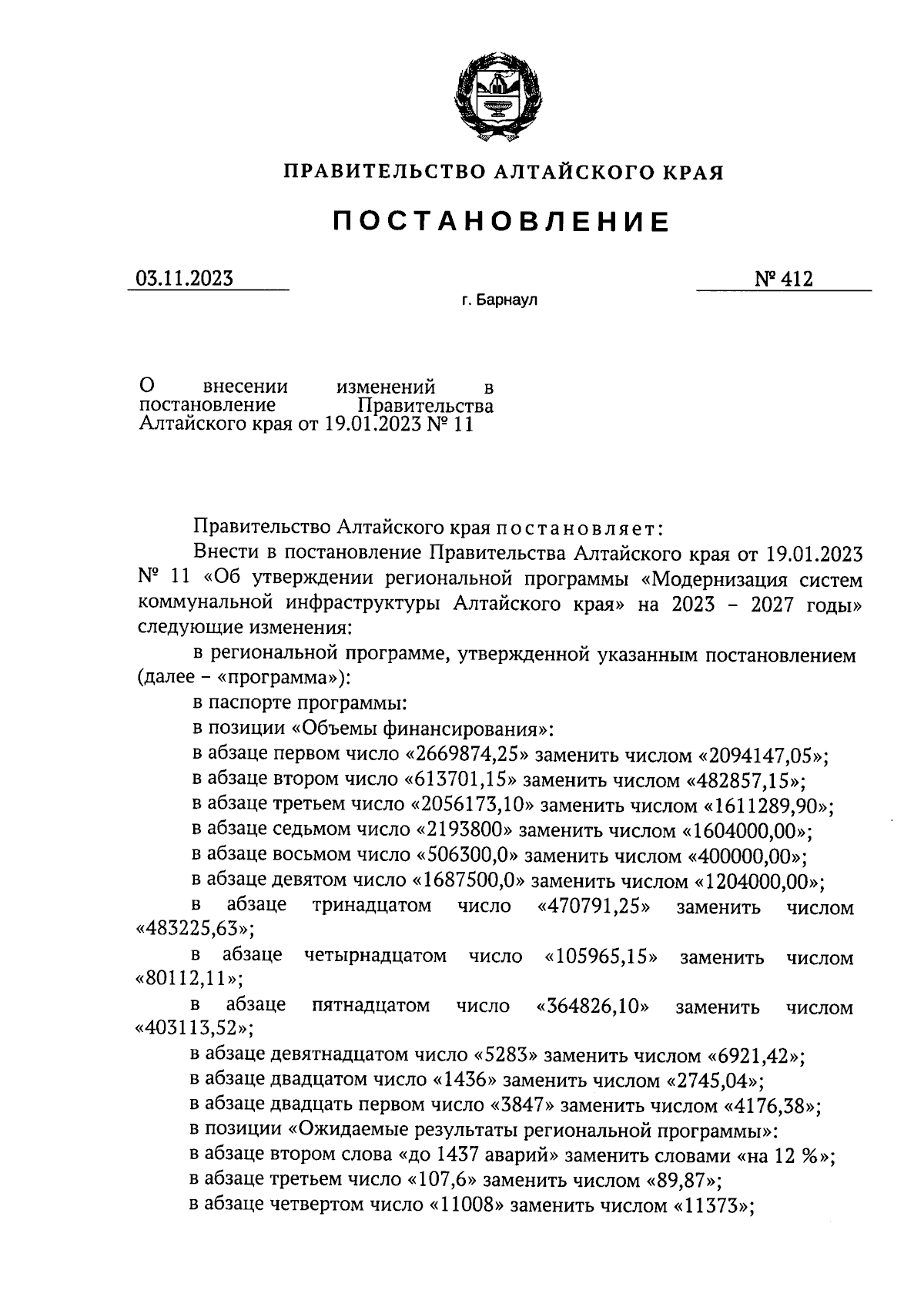 ПРАВИТЕЛЬСТВО АЛТАЙСКОГО КРАЯ

ПОСТАНОВЛЕНИЕ

03.11.2023

№ 412

г. Барнаул

О внесении изменений в постановление Правительства Алтайского края от 19.01.2023 № 11

Правительство Алтайского края постановляет:

Внести в постановление Правительства Алтайского края от 19.01.2023 № 11 «Об утверждении региональной программы «Модернизация систем коммунальной инфраструктуры Алтайского края» на 2023 – 2027 годы» следующие изменения:

в региональной программе, утвержденной указанным постановлением (далее – «программа»):

в паспорте программы:

в позиции «Объемы финансирования»:

в абзаце первом число «2669874,25» заменить числом «2094147,05»;

в абзаце втором число «613701,15» заменить числом «482857,15»;

в абзаце третьем число «2056173,10» заменить числом «1611289,90»;

в абзаце седьмом число «2193800» заменить числом «1604000,00»;

в абзаце восьмом число «506300,0» заменить числом «400000,00»;

в абзаце девятом число «1687500,0» заменить числом «1204000,00»;

в абзаце тринадцатом число «470791,25» заменить числом «483225,63»;

в абзаце четырнадцатом число «105965,15» заменить числом «80112,11»;

в абзаце пятнадцатом число «364826,10» заменить числом «403113,52»;

в абзаце девятнадцатом число «5283» заменить числом «6921,42»;

в абзаце двадцатом число «1436» заменить числом «2745,04»;

в абзаце двадцать первом число «3847» заменить числом «4176,38»;

в позиции «Ожидаемые результаты региональной программы»:

в абзаце втором слова «до 1437 аварий» заменить словами «на 12 %»;

в абзаце третьем число «107,6» заменить числом «89,87»;

в абзаце четвертом число «11008» заменить числом «11373»;